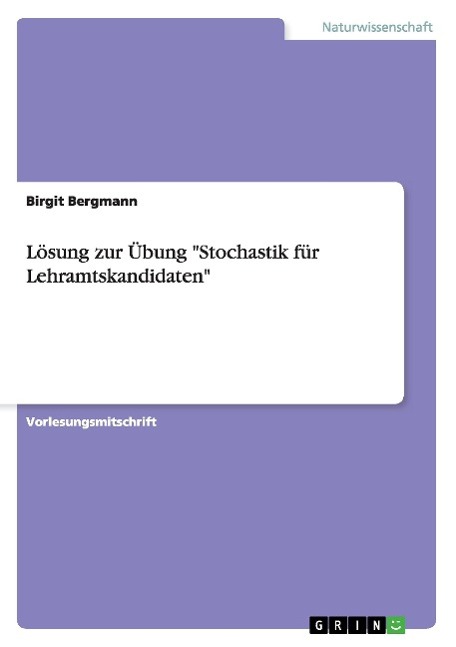 Naturwissenschaft

Birgit Bergmann

Lösung zur Übung "Stochastik für Lehramtskandidaten"

Vorlesungsmitschrift

GRIN